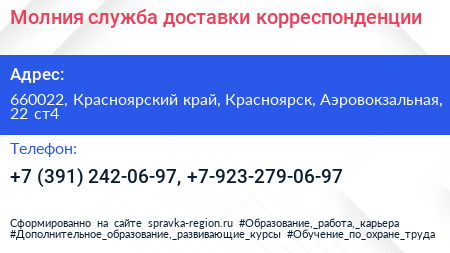 Молния служба доставки корреспонденции

Адрес:

660022, Красноярский край, Красноярск, Аэровокзальная, 22 ст4

Телефон:

+7 (391) 242-06-97, +7-923-279-06-97

Сформированно на сайте spravka-region.ru #Образование,_работа,_карьера #Дополнительное_образование,_развивающие_курсы #Обучение_по_охране_труда